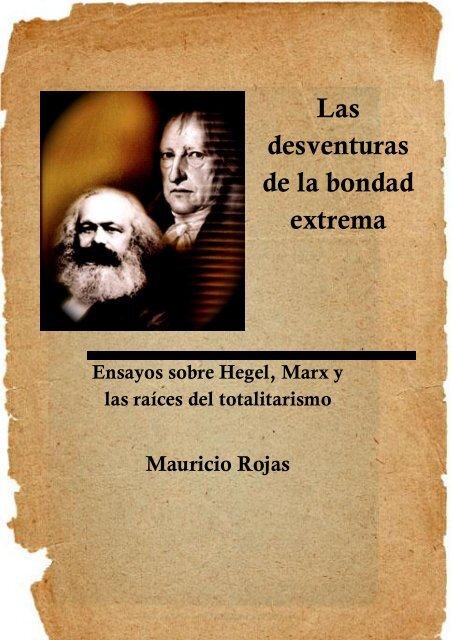 Las desventuras de la bondad extrema

Ensayos sobre Hegel, Marx y las raíces del totalitarismo

Mauricio Rojas